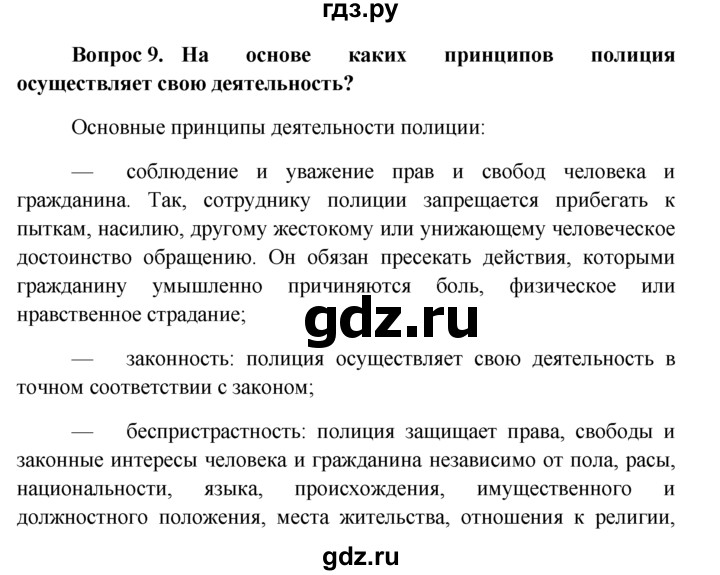 гдз.ру

Вопрос 9. На основе каких принципов полиция осуществляет свою деятельность?

Основные принципы деятельности полиции:

— соблюдение и уважение прав и свобод человека и гражданина. Так, сотруднику полиции запрещается прибегать к пыткам, насилию, другому жестокому или унижающему человеческое достоинство обращению. Он обязан пресекать действия, которыми гражданину умышленно причиняются боль, физическое или нравственное страдание;

gdz.ru

— законность: полиция осуществляет свою деятельность в точном соответствии с законом;

— беспристрастность: полиция защищает права, свободы и законные интересы человека и гражданина независимо от пола, расы, национальности, языка, происхождения, имущественного и должностного положения, места жительства, отношения к религии,

gdz.ru